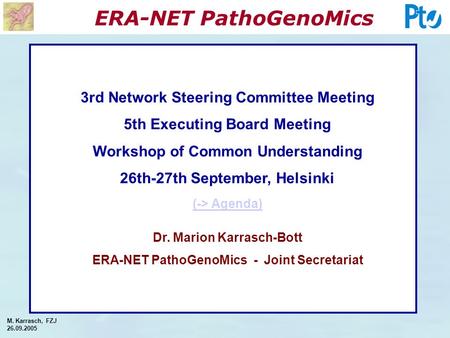 ERA-NET PathoGenoMics

PtJ

3rd Network Steering Committee Meeting

5th Executing Board Meeting

Workshop of Common Understanding

26th-27th September, Helsinki

(-> Agenda)

Dr. Marion Karrasch-Bott

ERA-NET PathoGenoMics - Joint Secretariat

M. Karrasch, FZJ
26.09.2005